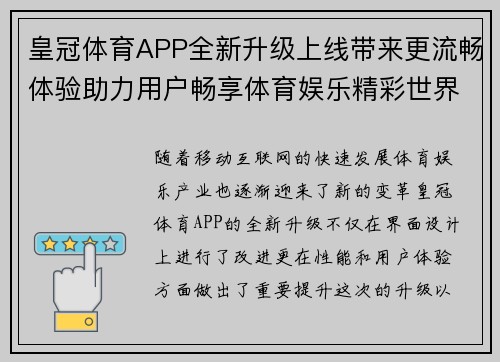 皇冠体育APP全新升级上线带来更流畅体验助力用户畅享体育娱乐精彩世界

随着移动互联网的快速发展体育娱乐产业也逐渐迎来了新的变革皇冠体育APP的全新升级不仅在界面设计上进行了改进更在性能和用户体验方面做出了重要提升这次的升级以